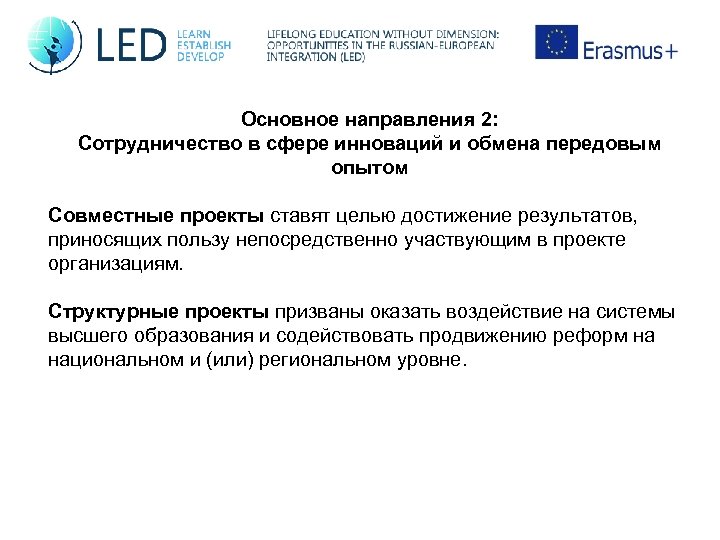 LED LEARN ESTABLISH DEVELOP

LIFELONG EDUCATION WITHOUT DIMENSION: OPPORTUNITIES IN THE RUSSIAN-EUROPEAN INTEGRATION (LED)

Erasmus+

Основное направления 2:
Сотрудничество в сфере инноваций и обмена передовым опытом

Совместные проекты ставят целью достижение результатов, приносящих пользу непосредственно участвующим в проекте организациям.

Структурные проекты призваны оказать воздействие на системы высшего образования и содействовать продвижению реформ на национальном и (или) региональном уровне.